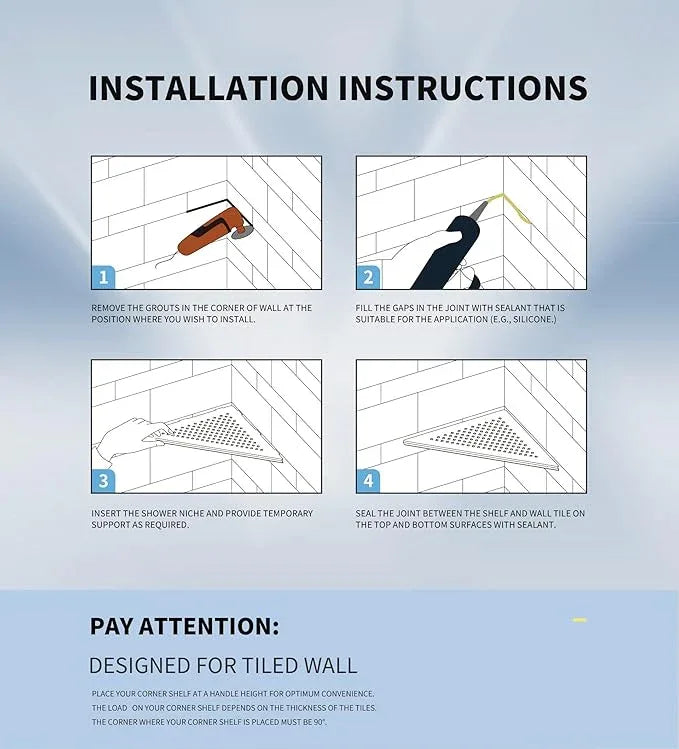 INSTALLATION INSTRUCTIONS

1

REMOVE THE GROUTS IN THE CORNER OF WALL AT THE POSITION WHERE YOU WISH TO INSTALL.

2

FILL THE GAPS IN THE JOINT WITH SEALANT THAT IS SUITABLE FOR THE APPLICATION (E.G., SILICONE.)

3

INSERT THE SHOWER NICHE AND PROVIDE TEMPORARY SUPPORT AS REQUIRED.

4

SEAL THE JOINT BETWEEN THE SHELF AND WALL TILE ON THE TOP AND BOTTOM SURFACES WITH SEALANT.

PAY ATTENTION:

DESIGNED FOR TILED WALL

PLACE YOUR CORNER SHELF AT A HANDLE HEIGHT FOR OPTIMUM CONVENIENCE.
THE LOAD ON YOUR CORNER SHELF DEPENDS ON THE THICKNESS OF THE TILES.
THE CORNER WHERE YOUR CORNER SHELF IS PLACED MUST BE 90°.